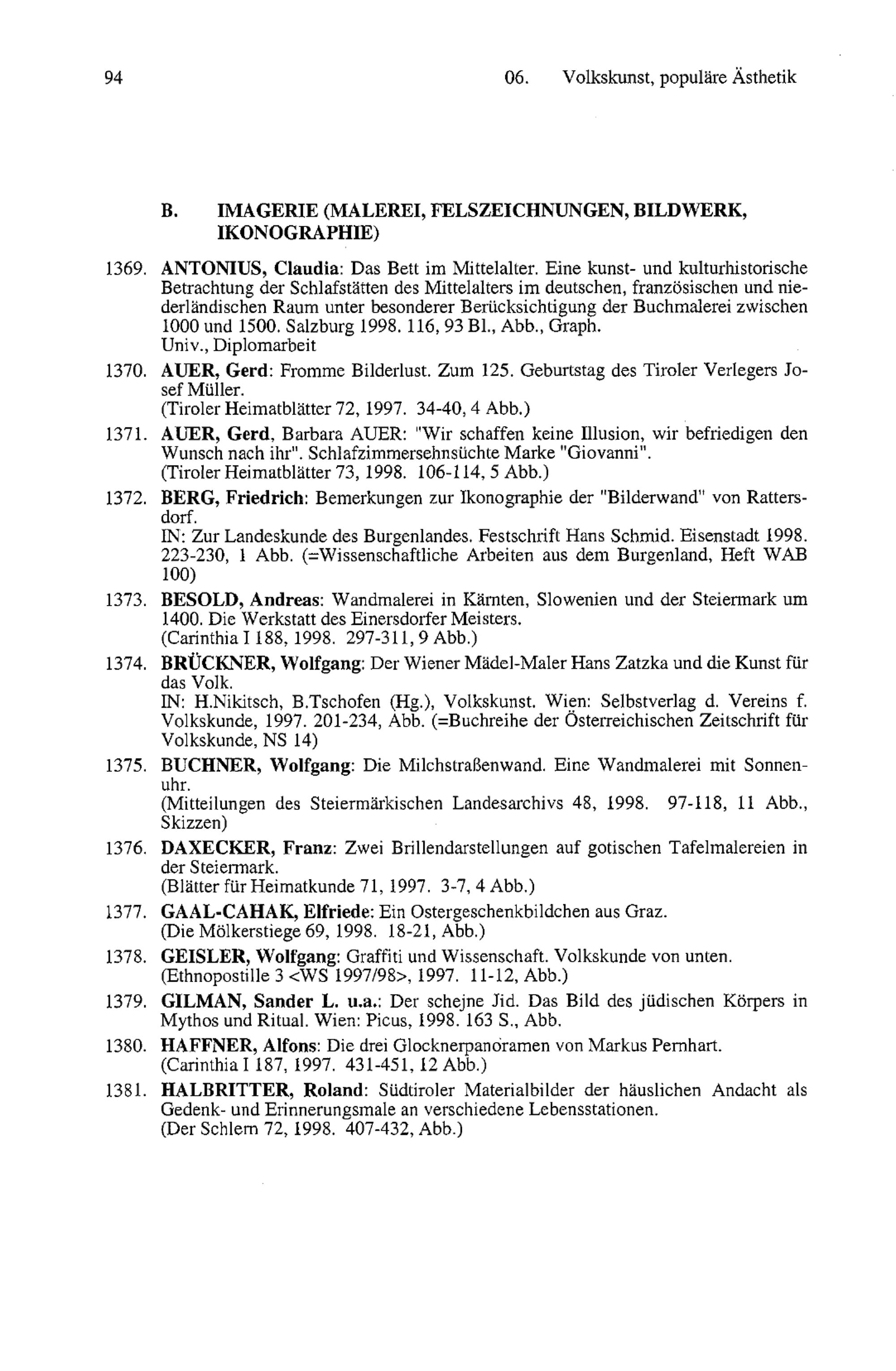 94 06. Volkskunst, populäre Ästhetik

B. IMAGERIE (MALEREI, FELSZEICHNUNGEN, BILDWERK, IKONOGRAPHIE)

1369. ANTONIUS, Claudia: Das Bett im Mittelalter. Eine kunst- und kulturhistorische Betrachtung der Schlafstätten des Mittelalters im deutschen, französischen und niederländischen Raum unter besonderer Berücksichtigung der Buchmalerei zwischen 1000 und 1500. Salzburg 1998. 116, 93 Bl., Abb., Graph.
Univ., Diplomarbeit

1370. AUER, Gerd: Fromme Bilderlust. Zum 125. Geburtstag des Tiroler Verlegers Josef Müller.
(Tiroler Heimatblätter 72, 1997. 34-40, 4 Abb.)

1371. AUER, Gerd, Barbara AUER: "Wir schaffen keine Illusion, wir befriedigen den Wunsch nach ihr". Schlafzimmersehnsüchte Marke "Giovanni".
(Tiroler Heimatblätter 73, 1998. 106-114, 5 Abb.)

1372. BERG, Friedrich: Bemerkungen zur Ikonographie der "Bilderwand" von Rattersdorf.
IN: Zur Landeskunde des Burgenlandes. Festschrift Hans Schmid. Eisenstadt 1998. 223-230, 1 Abb. (=Wissenschaftliche Arbeiten aus dem Burgenland, Heft WAB 100)

1373. BESOLD, Andreas: Wandmalerei in Kärnten, Slowenien und der Steiermark um 1400. Die Werkstatt des Einersdorfer Meisters.
(Carinthia I 188, 1998. 297-311, 9 Abb.)

1374. BRÜCKNER, Wolfgang: Der Wiener Mädel-Maler Hans Zatzka und die Kunst für das Volk.
IN: H.Nikitsch, B.Tschofen (Hg.), Volkskunst. Wien: Selbstverlag d. Vereins f. Volkskunde, 1997. 201-234, Abb. (=Buchreihe der Österreichischen Zeitschrift für Volkskunde, NS 14)

1375. BUCHNER, Wolfgang: Die Milchstraßenwand. Eine Wandmalerei mit Sonnenuhr.
(Mitteilungen des Steiermärkischen Landesarchivs 48, 1998. 97-118, 11 Abb., Skizzen)

1376. DAXECKER, Franz: Zwei Brillendarstellungen auf gotischen Tafelmalereien in der Steiermark.
(Blätter für Heimatkunde 71, 1997. 3-7, 4 Abb.)

1377. GAAL-CAHAK, Elfriede: Ein Ostergeschenkbildchen aus Graz.
(Die Mölkerstiege 69, 1998. 18-21, Abb.)

1378. GEISLER, Wolfgang: Graffiti und Wissenschaft. Volkskunde von unten.
(Ethnopostille 3 <WS 1997/98>, 1997. 11-12, Abb.)

1379. GILMAN, Sander L. u.a.: Der schejne Jid. Das Bild des jüdischen Körpers in Mythos und Ritual. Wien: Picus, 1998. 163 S., Abb.

1380. HAFFNER, Alfons: Die drei Glocknerpanoramen von Markus Pernhart.
(Carinthia I 187, 1997. 431-451, 12 Abb.)

1381. HALBRITTER, Roland: Südtiroler Materialbilder der häuslichen Andacht als Gedenk- und Erinnerungsmale an verschiedene Lebensstationen.
(Der Schlern 72, 1998. 407-432, Abb.)